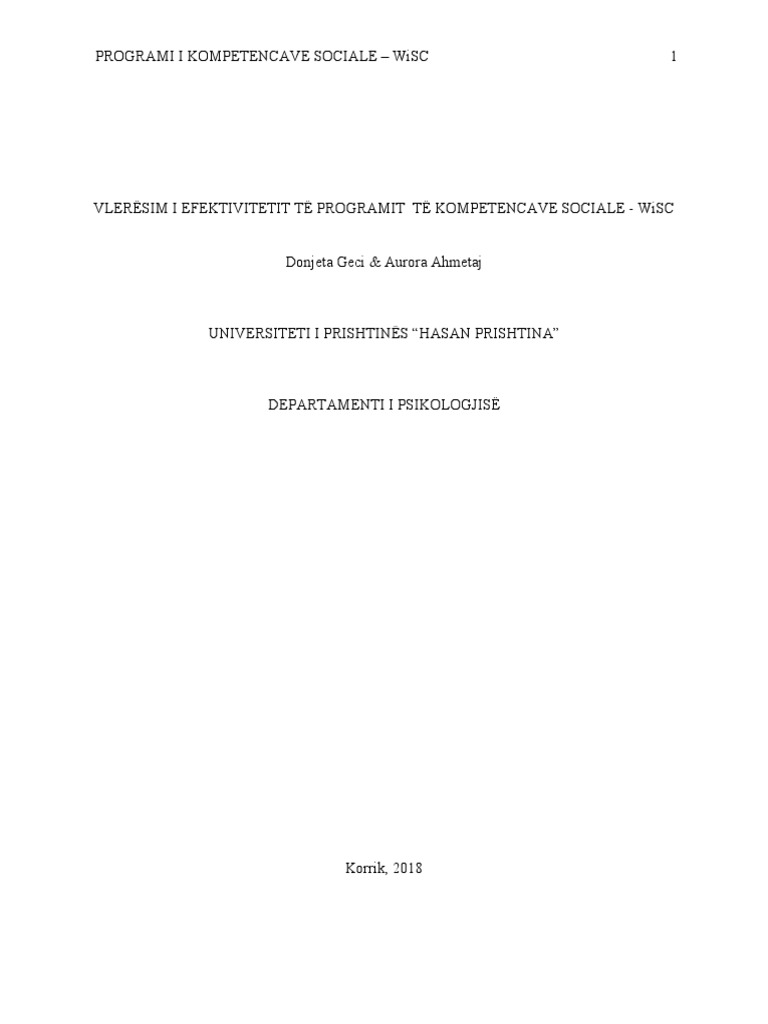 PROGRAMI I KOMPETENCAVE SOCIALE – WiSC 1

VLERËSIM I EFEKTIVITETIT TË PROGRAMIT TË KOMPETENCAVE SOCIALE - WiSC

Donjeta Geci & Aurora Ahmetaj

UNIVERSITETI I PRISHTINËS “HASAN PRISHTINA”

DEPARTAMENTI I PSIKOLOGJISË

Korrik, 2018